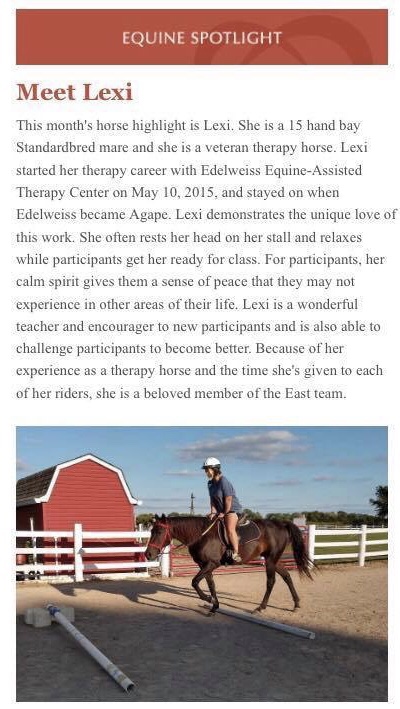 EQUINE SPOTLIGHT

Meet Lexi

This month's horse highlight is Lexi. She is a 15 hand bay Standardbred mare and she is a veteran therapy horse. Lexi started her therapy career with Edelweiss Equine-Assisted Therapy Center on May 10, 2015, and stayed on when Edelweiss became Agape. Lexi demonstrates the unique love of this work. She often rests her head on her stall and relaxes while participants get her ready for class. For participants, her calm spirit gives them a sense of peace that they may not experience in other areas of their life. Lexi is a wonderful teacher and encourager to new participants and is also able to challenge participants to become better. Because of her experience as a therapy horse and the time she's given to each of her riders, she is a beloved member of the East team.